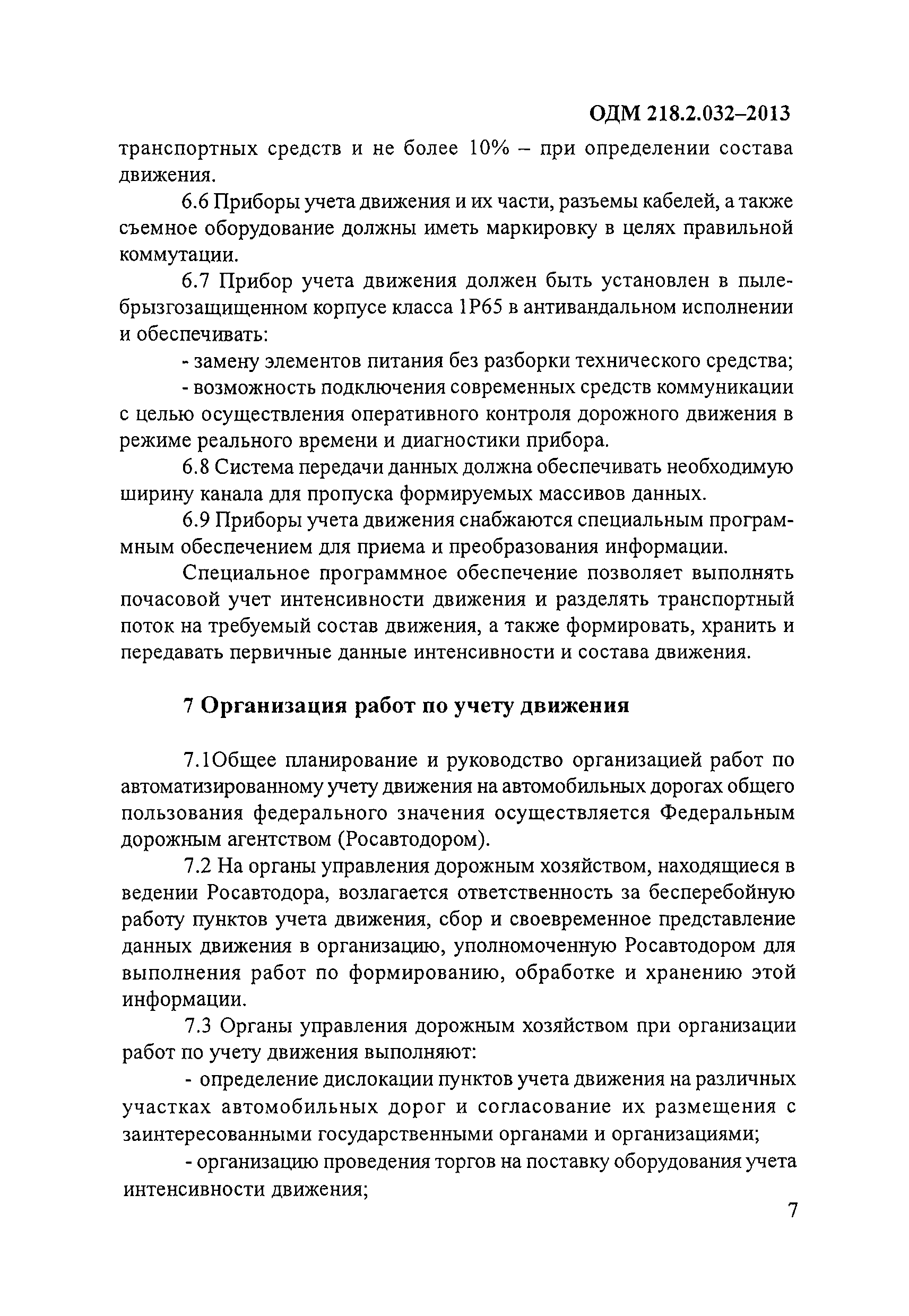 ОДМ 218.2.032–2013

транспортных средств и не более 10% – при определении состава движения.

6.6 Приборы учета движения и их части, разъемы кабелей, а также съемное оборудование должны иметь маркировку в целях правильной коммутации.

6.7 Прибор учета движения должен быть установлен в пылебрызгозащищенном корпусе класса 1Р65 в антивандальном исполнении и обеспечивать:

- замену элементов питания без разборки технического средства;

- возможность подключения современных средств коммуникации с целью осуществления оперативного контроля дорожного движения в режиме реального времени и диагностики прибора.

6.8 Система передачи данных должна обеспечивать необходимую ширину канала для пропуска формируемых массивов данных.

6.9 Приборы учета движения снабжаются специальным программным обеспечением для приема и преобразования информации.

Специальное программное обеспечение позволяет выполнять почасовой учет интенсивности движения и разделять транспортный поток на требуемый состав движения, а также формировать, хранить и передавать первичные данные интенсивности и состава движения.

7 Организация работ по учету движения

7.1Общее планирование и руководство организацией работ по автоматизированному учету движения на автомобильных дорогах общего пользования федерального значения осуществляется Федеральным дорожным агентством (Росавтодором).

7.2 На органы управления дорожным хозяйством, находящиеся в ведении Росавтодора, возлагается ответственность за бесперебойную работу пунктов учета движения, сбор и своевременное представление данных движения в организацию, уполномоченную Росавтодором для выполнения работ по формированию, обработке и хранению этой информации.

7.3 Органы управления дорожным хозяйством при организации работ по учету движения выполняют:

- определение дислокации пунктов учета движения на различных участках автомобильных дорог и согласование их размещения с заинтересованными государственными органами и организациями;

- организацию проведения торгов на поставку оборудования учета интенсивности движения;

7